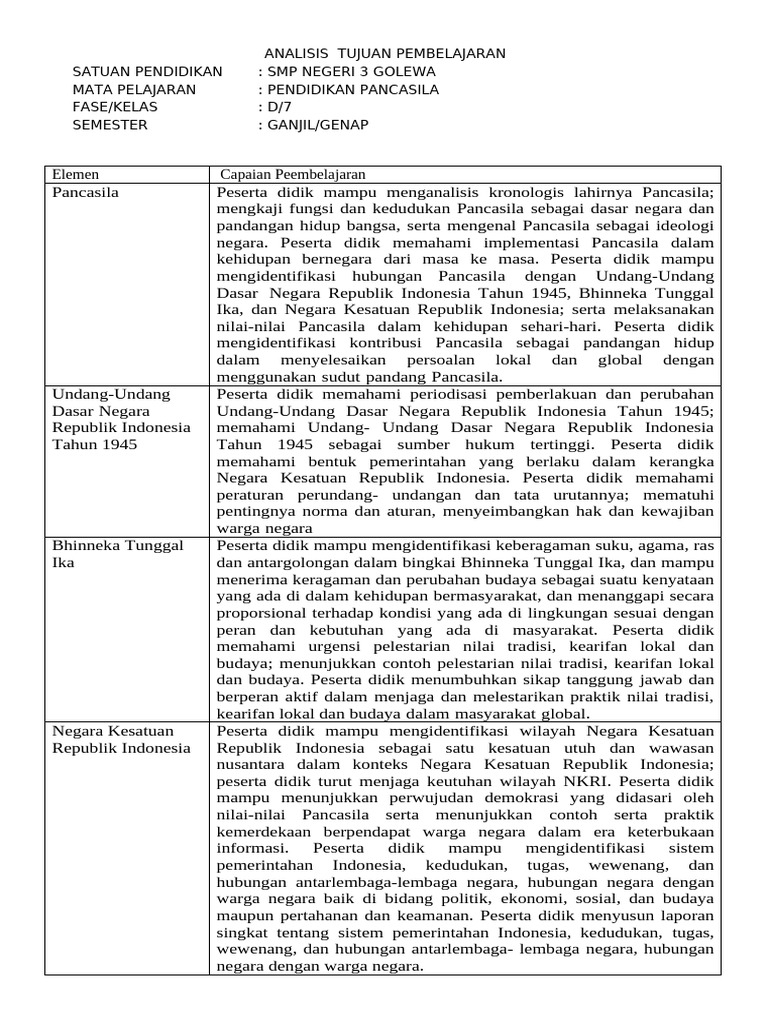 ANALISIS TUJUAN PEMBELAJARAN

SATUAN PENDIDIKAN : SMP NEGERI 3 GOLEWA
MATA PELAJARAN : PENDIDIKAN PANCASILA
FASE/KELAS : D/7
SEMESTER : GANJIL/GENAP

| Elemen | Capaian Peembelajaran |
|---|---|
| Pancasila | Peserta didik mampu menganalisis kronologis lahirnya Pancasila; mengkaji fungsi dan kedudukan Pancasila sebagai dasar negara dan pandangan hidup bangsa, serta mengenal Pancasila sebagai ideologi negara. Peserta didik memahami implementasi Pancasila dalam kehidupan bernegara dari masa ke masa. Peserta didik mampu mengidentifikasi hubungan Pancasila dengan Undang-Undang Dasar Negara Republik Indonesia Tahun 1945, Bhinneka Tunggal Ika, dan Negara Kesatuan Republik Indonesia; serta melaksanakan nilai-nilai Pancasila dalam kehidupan sehari-hari. Peserta didik mengidentifikasi kontribusi Pancasila sebagai pandangan hidup dalam menyelesaikan persoalan lokal dan global dengan menggunakan sudut pandang Pancasila. |
| Undang-Undang Dasar Negara Republik Indonesia Tahun 1945 | Peserta didik memahami periodisasi pemberlakuan dan perubahan Undang-Undang Dasar Negara Republik Indonesia Tahun 1945; memahami Undang- Undang Dasar Negara Republik Indonesia Tahun 1945 sebagai sumber hukum tertinggi. Peserta didik memahami bentuk pemerintahan yang berlaku dalam kerangka Negara Kesatuan Republik Indonesia. Peserta didik memahami peraturan perundang- undangan dan tata urutannya; mematuhi pentingnya norma dan aturan, menyeimbangkan hak dan kewajiban warga negara |
| Bhinneka Tunggal Ika | Peserta didik mampu mengidentifikasi keberagaman suku, agama, ras dan antargolongan dalam bingkai Bhinneka Tunggal Ika, dan mampu menerima keragaman dan perubahan budaya sebagai suatu kenyataan yang ada di dalam kehidupan bermasyarakat, dan menanggapi secara proporsional terhadap kondisi yang ada di lingkungan sesuai dengan peran dan kebutuhan yang ada di masyarakat. Peserta didik memahami urgensi pelestarian nilai tradisi, kearifan lokal dan budaya; menunjukkan contoh pelestarian nilai tradisi, kearifan lokal dan budaya. Peserta didik menumbuhkan sikap tanggung jawab dan berperan aktif dalam menjaga dan melestarikan praktik nilai tradisi, kearifan lokal dan budaya dalam masyarakat global. |
| Negara Kesatuan Republik Indonesia | Peserta didik mampu mengidentifikasi wilayah Negara Kesatuan Republik Indonesia sebagai satu kesatuan utuh dan wawasan nusantara dalam konteks Negara Kesatuan Republik Indonesia; peserta didik turut menjaga keutuhan wilayah NKRI. Peserta didik mampu menunjukkan perwujudan demokrasi yang didasari oleh nilai-nilai Pancasila serta menunjukkan contoh serta praktik kemerdekaan berpendapat warga negara dalam era keterbukaan informasi. Peserta didik mampu mengidentifikasi sistem pemerintahan Indonesia, kedudukan, tugas, wewenang, dan hubungan antarlembaga-lembaga negara, hubungan negara dengan warga negara baik di bidang politik, ekonomi, sosial, dan budaya maupun pertahanan dan keamanan. Peserta didik menyusun laporan singkat tentang sistem pemerintahan Indonesia, kedudukan, tugas, wewenang, dan hubungan antarlembaga- lembaga negara, hubungan negara dengan warga negara. |